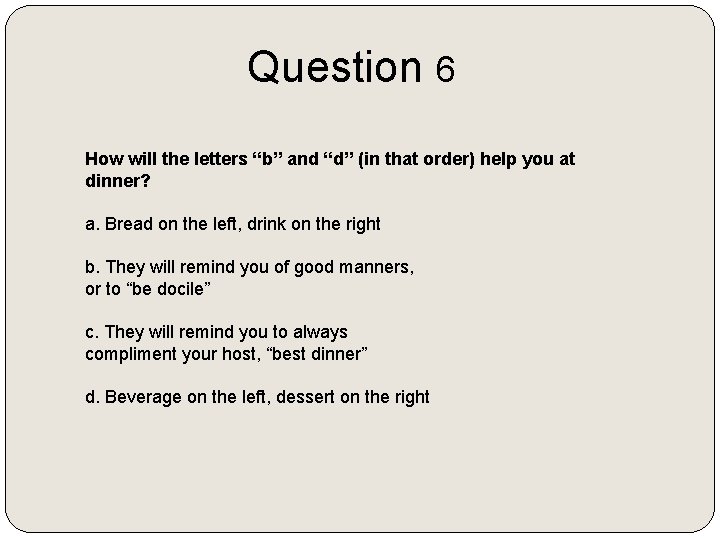 Question 6

How will the letters “b” and “d” (in that order) help you at dinner?

a. Bread on the left, drink on the right

b. They will remind you of good manners, or to “be docile”

c. They will remind you to always compliment your host, “best dinner”

d. Beverage on the left, dessert on the right